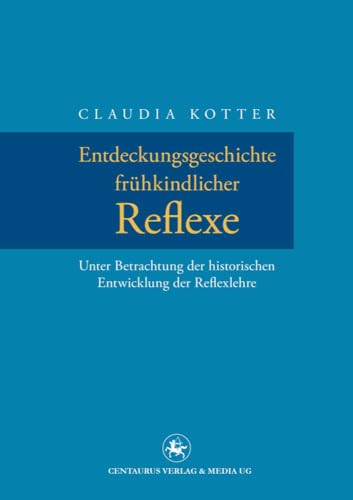 CLAUDIA KOTTER

Entdeckungsgeschichte frühkindlicher Reflexe

Unter Betrachtung der historischen Entwicklung der Reflexlehre

CENTAURUS VERLAG & MEDIA UG